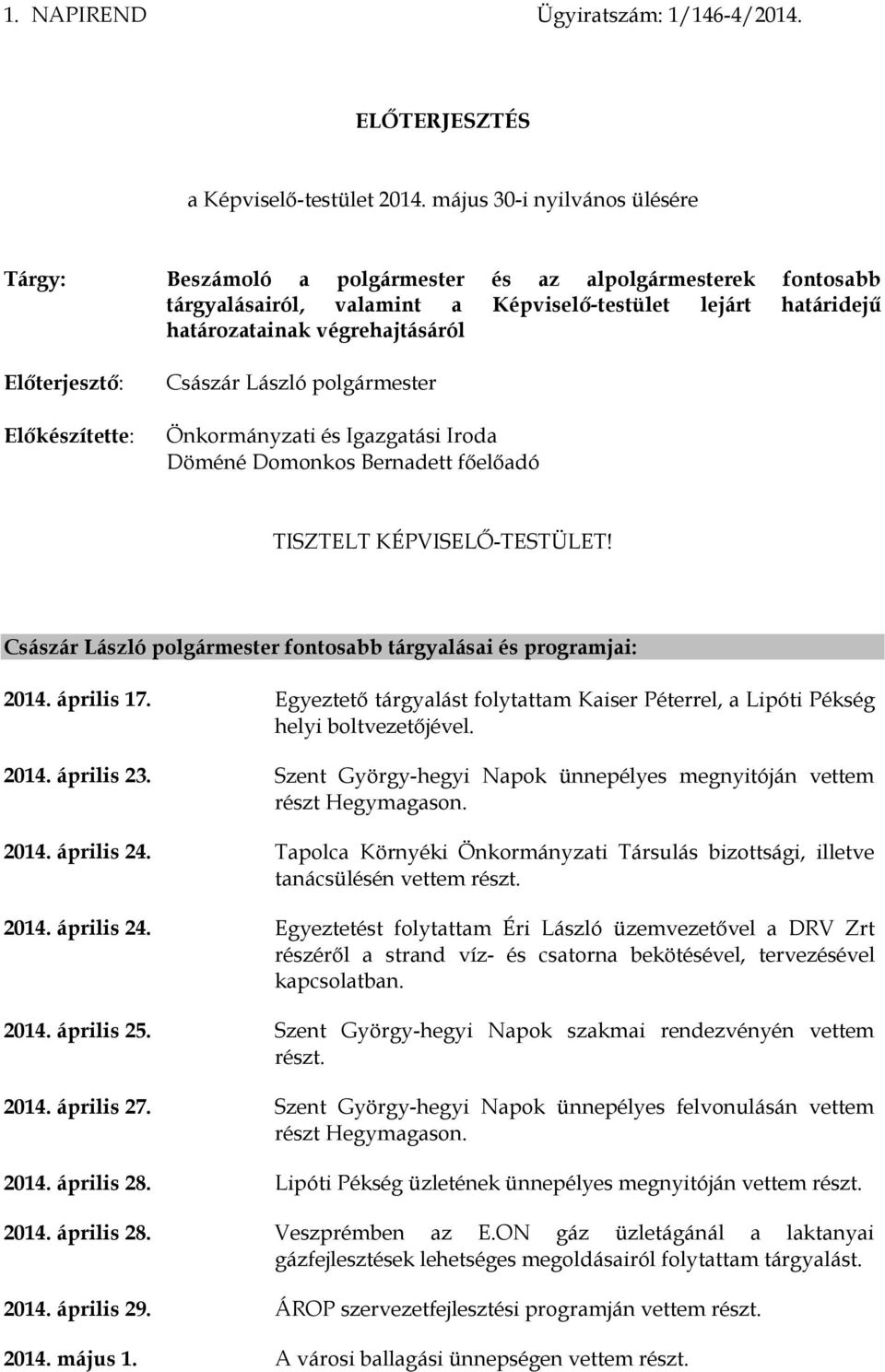 1. NAPIREND Ügyiratszám: 1/146-4/2014.

ELŐTERJESZTÉS

a Képviselő-testület 2014. május 30-i nyilvános ülésére

Tárgy: Beszámoló a polgármester és az alpolgármesterek fontosabb tárgyalásairól, valamint a Képviselő-testület lejárt határidejű határozatainak végrehajtásáról

Előterjesztő: Császár László polgármester

Előkészítette: Önkormányzati és Igazgatási Iroda
Döméné Domonkos Bernadett főelőadó

TISZTELT KÉPVISELŐ-TESTÜLET!

Császár László polgármester fontosabb tárgyalásai és programjai:

2014. április 17. Egyeztető tárgyalást folytattam Kaiser Péterrel, a Lipóti Pékség helyi boltvezetőjével.

2014. április 23. Szent György-hegyi Napok ünnepélyes megnyitóján vettem részt Hegymagason.

2014. április 24. Tapolca Környéki Önkormányzati Társulás bizottsági, illetve tanácsülésén vettem részt.

2014. április 24. Egyeztetést folytattam Éri László üzemvezetővel a DRV Zrt részéről a strand víz- és csatorna bekötésével, tervezésével kapcsolatban.

2014. április 25. Szent György-hegyi Napok szakmai rendezvényén vettem részt.

2014. április 27. Szent György-hegyi Napok ünnepélyes felvonulásán vettem részt Hegymagason.

2014. április 28. Lipóti Pékség üzletének ünnepélyes megnyitóján vettem részt.

2014. április 28. Veszprémben az E.ON gáz üzletágánál a laktanyai gázfejlesztések lehetséges megoldásairól folytattam tárgyalást.

2014. április 29. ÁROP szervezetfejlesztési programján vettem részt.

2014. május 1. A városi ballagási ünnepségen vettem részt.